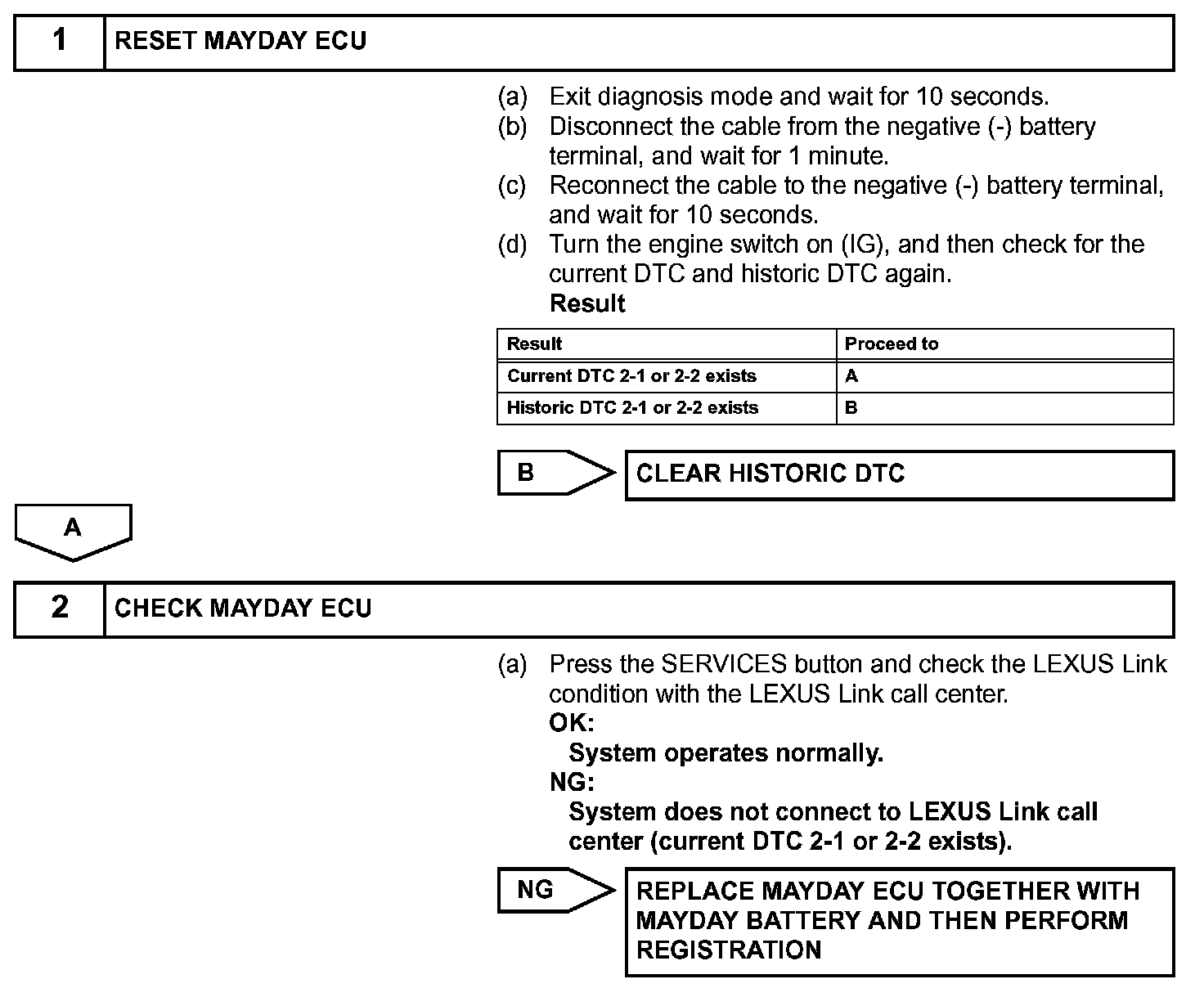 1 RESET MAYDAY ECU

(a) Exit diagnosis mode and wait for 10 seconds.
(b) Disconnect the cable from the negative (-) battery terminal, and wait for 1 minute.
(c) Reconnect the cable to the negative (-) battery terminal, and wait for 10 seconds.
(d) Turn the engine switch on (IG), and then check for the current DTC and historic DTC again.
Result

| Result | Proceed to |
|---|---|
| Current DTC 2-1 or 2-2 exists | A |
| Historic DTC 2-1 or 2-2 exists | B |

B CLEAR HISTORIC DTC

A

2 CHECK MAYDAY ECU

(a) Press the SERVICES button and check the LEXUS Link condition with the LEXUS Link call center.
OK:
System operates normally.
NG:
System does not connect to LEXUS Link call center (current DTC 2-1 or 2-2 exists).

NG REPLACE MAYDAY ECU TOGETHER WITH MAYDAY BATTERY AND THEN PERFORM REGISTRATION